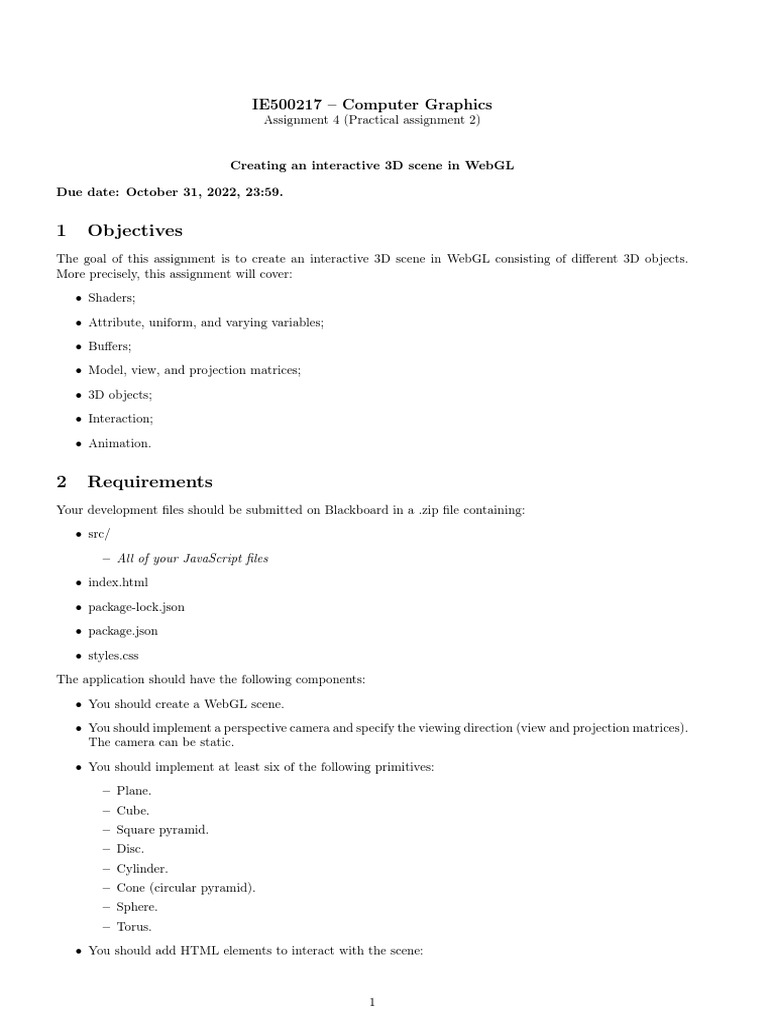 IE500217 – Computer Graphics
Assignment 4 (Practical assignment 2)

Creating an interactive 3D scene in WebGL

Due date: October 31, 2022, 23:59.

1 Objectives

The goal of this assignment is to create an interactive 3D scene in WebGL consisting of different 3D objects. More precisely, this assignment will cover:

• Shaders;
• Attribute, uniform, and varying variables;
• Buffers;
• Model, view, and projection matrices;
• 3D objects;
• Interaction;
• Animation.

2 Requirements

Your development files should be submitted on Blackboard in a .zip file containing:

• src/
 – All of your JavaScript files
• index.html
• package-lock.json
• package.json
• styles.css

The application should have the following components:

• You should create a WebGL scene.
• You should implement a perspective camera and specify the viewing direction (view and projection matrices). The camera can be static.
• You should implement at least six of the following primitives:
 – Plane.
 – Cube.
 – Square pyramid.
 – Disc.
 – Cylinder.
 – Cone (circular pyramid).
 – Sphere.
 – Torus.
• You should add HTML elements to interact with the scene:

1